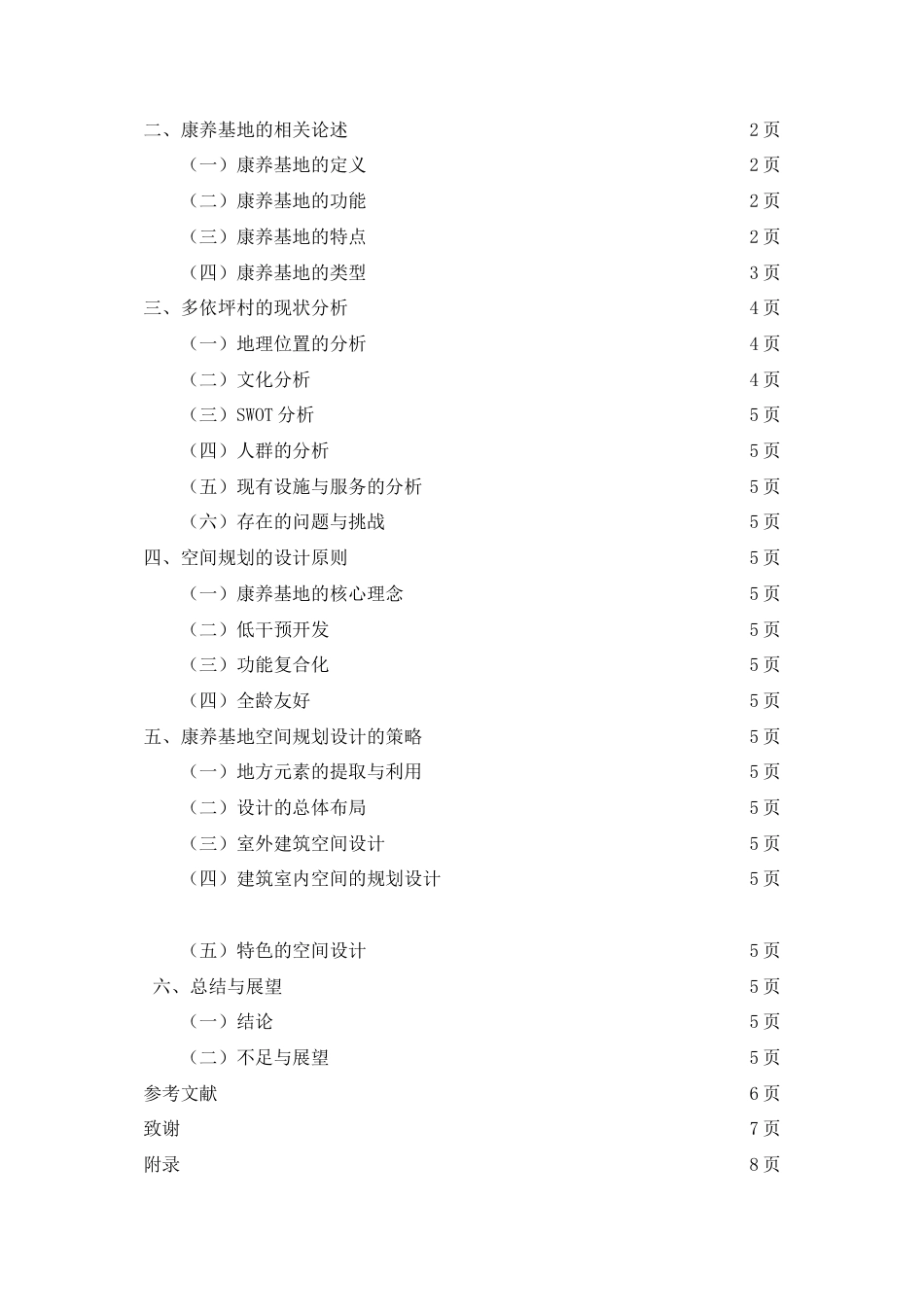 二、康养基地的相关论述 2 页
（一）康养基地的定义 2 页
（二）康养基地的功能 2 页
（三）康养基地的特点 2 页
（四）康养基地的类型 3 页
三、多依坪村的现状分析 4 页
（一）地理位置的分析 4 页
（二）文化分析 4 页
（三）SWOT 分析 5 页
（四）人群的分析 5 页
（五）现有设施与服务的分析 5 页
（六）存在的问题与挑战 5 页
四、空间规划的设计原则 5 页
（一）康养基地的核心理念 5 页
（二）低干预开发 5 页
（三）功能复合化 5 页
（四）全龄友好 5 页
五、康养基地空间规划设计的策略 5 页
（一）地方元素的提取与利用 5 页
（二）设计的总体布局 5 页
（三）室外建筑空间设计 5 页
（四）建筑室内空间的规划设计 5 页

（五）特色的空间设计 5 页
六、总结与展望 5 页
（一）结论 5 页
（二）不足与展望 5 页
参考文献 6 页
致谢 7 页
附录 8 页